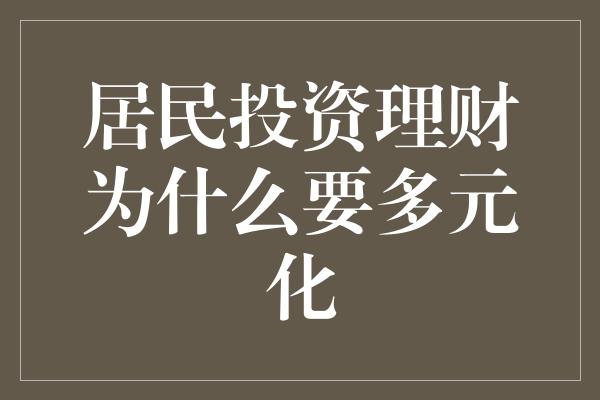 居民投资理财为什么要多元化